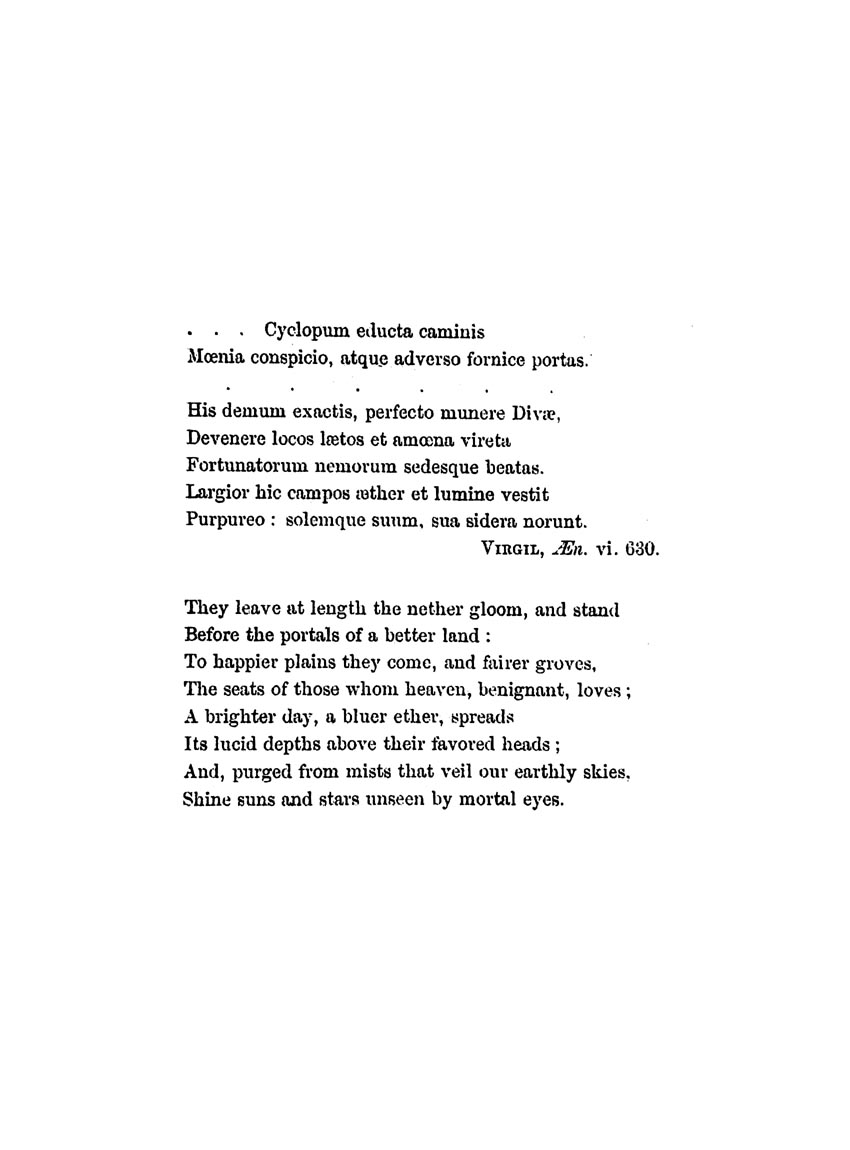 . . . Cyclopum educta caminis
Mœnia conspicio, atque adverso fornice portas.

. . . . . .

His demum exactis, perfecto munere Divæ,
Devenere locos lætos et amœna vireta
Fortunatorum nemorum sedesque beatas.
Largior hic campos æther et lumine vestit
Purpureo : solemque suum, sua sidera norunt.
VIRGIL, Æn. vi. 630.

They leave at length the nether gloom, and stand
Before the portals of a better land :
To happier plains they come, and fairer groves,
The seats of those whom heaven, benignant, loves ;
A brighter day, a bluer ether, spreads
Its lucid depths above their favored heads ;
And, purged from mists that veil our earthly skies,
Shine suns and stars unseen by mortal eyes.